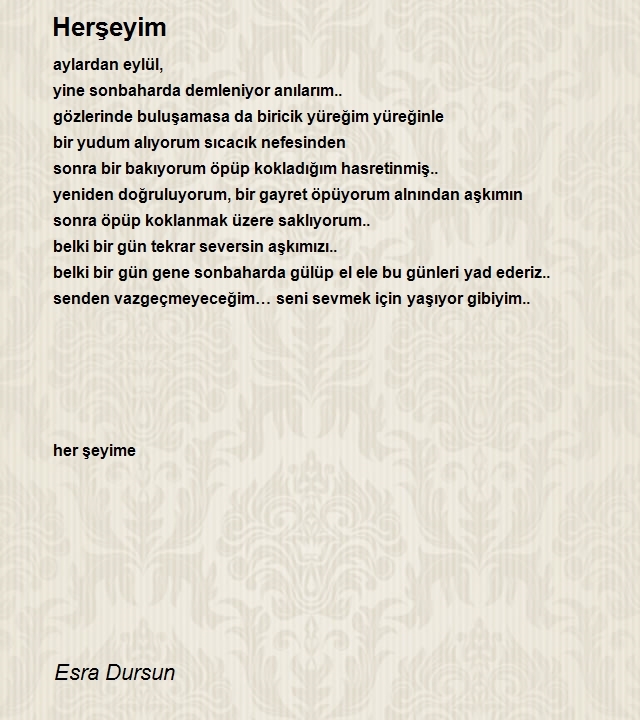 Herşeyim

aylardan eylül,
yine sonbaharda demleniyor anılarım..
gözlerinde buluşamasa da biricik yüreğim yüreğinle
bir yudum alıyorum sıcacık nefesinden
sonra bir bakıyorum öpüp kokladığım hasretinmiş..
yeniden doğruluyorum, bir gayret öpüyorum alnından aşkımın
sonra öpüp koklanmak üzere saklıyorum..
belki bir gün tekrar seversin aşkımızı..
belki bir gün gene sonbaharda gülüp el ele bu günleri yad ederiz..
senden vazgeçmeyeceğim… seni sevmek için yaşıyor gibiyim..

her şeyime

Esra Dursun